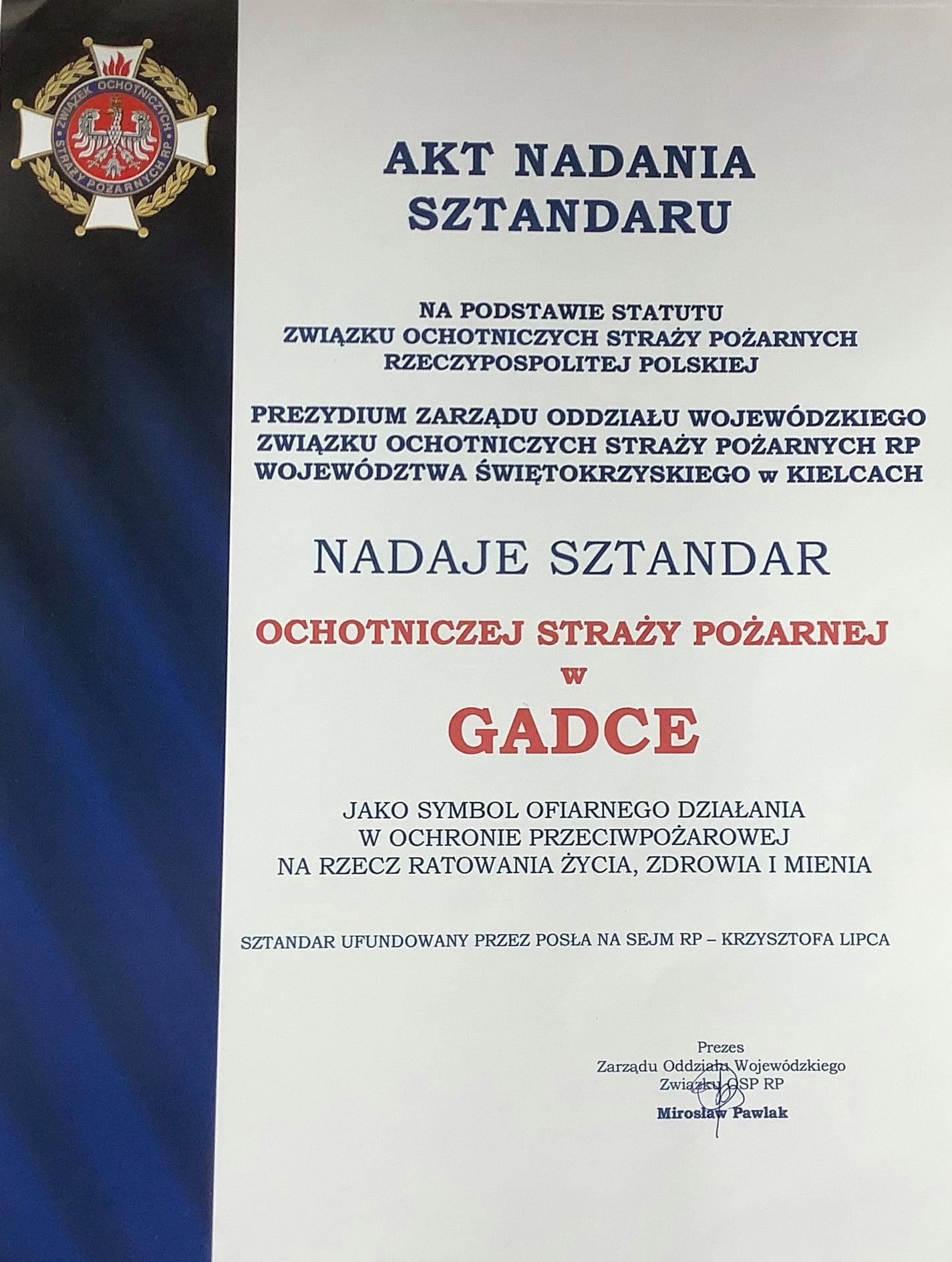 ZWIĄZEK OCHOTNICZYCH STRAŻY POŻARNYCH RP

AKT NADANIA SZTANDARU

NA PODSTAWIE STATUTU ZWIĄZKU OCHOTNICZYCH STRAŻY POŻARNYCH RZECZYPOSPOLITEJ POLSKIEJ

PREZYDIUM ZARZĄDU ODDZIAŁU WOJEWÓDZKIEGO ZWIĄZKU OCHOTNICZYCH STRAŻY POŻARNYCH RP WOJEWÓDZTWA ŚWIĘTOKRZYSKIEGO w KIELCACH

NADAJE SZTANDAR

OCHOTNICZEJ STRAŻY POŻARNEJ
w
GADCE

JAKO SYMBOL OFIARNEGO DZIAŁANIA W OCHRONIE PRZECIWPOŻAROWEJ NA RZECZ RATOWANIA ŻYCIA, ZDROWIA I MIENIA

SZTANDAR UFUNDOWANY PRZEZ POSŁA NA SEJM RP – KRZYSZTOFA LIPCA

Prezes
Zarządu Oddziału Wojewódzkiego
Związku OSP RP
Mirosław Pawlak